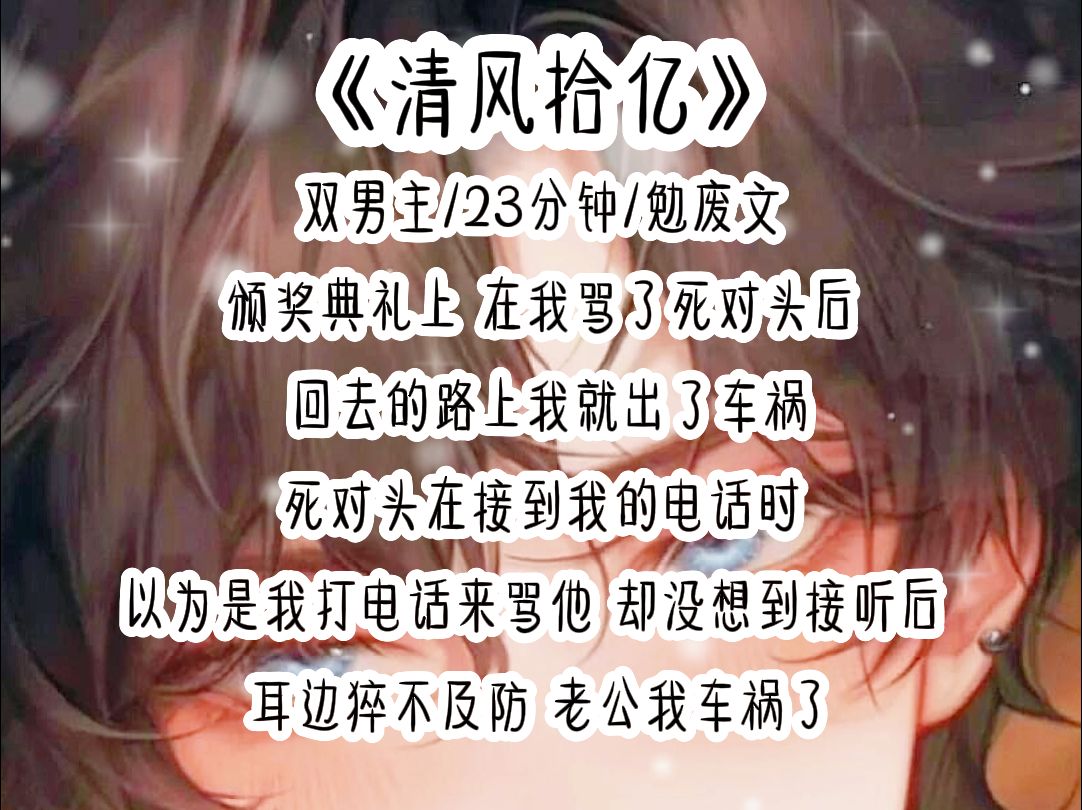 《清风拾亿》

双男主/23分钟/勉废文

颁奖典礼上 在我骂了死对头后

回去的路上我就出了车祸

死对头在接到我的电话时

以为是我打电话来骂他 却没想到接听后

耳边猝不及防 老公我车祸了